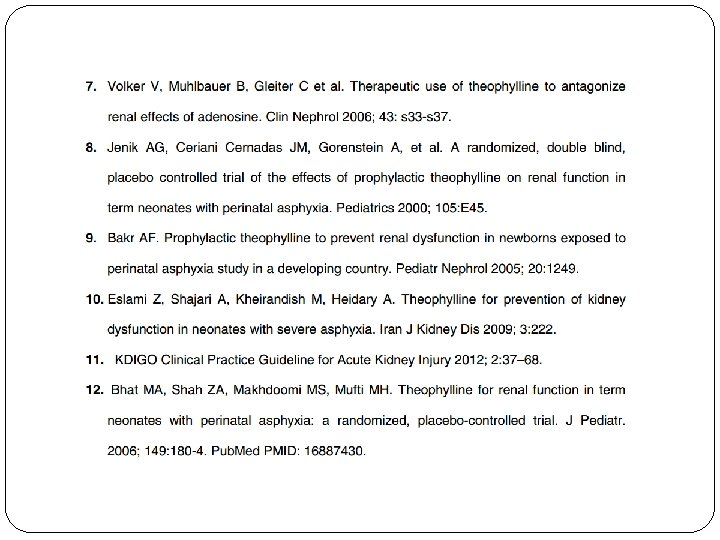 7. Volker V, Muhlbauer B, Gleiter C et al. Therapeutic use of theophylline to antagonize renal effects of adenosine. Clin Nephrol 2006; 43: s33-s37.

8. Jenik AG, Ceriani Cernadas JM, Gorenstein A, et al. A randomized, double blind, placebo controlled trial of the effects of prophylactic theophylline on renal function in term neonates with perinatal asphyxia. Pediatrics 2000; 105:E45.

9. Bakr AF. Prophylactic theophylline to prevent renal dysfunction in newborns exposed to perinatal asphyxia study in a developing country. Pediatr Nephrol 2005; 20:1249.

10. Eslami Z, Shajari A, Kheirandish M, Heidary A. Theophylline for prevention of kidney dysfunction in neonates with severe asphyxia. Iran J Kidney Dis 2009; 3:222.

11. KDIGO Clinical Practice Guideline for Acute Kidney Injury 2012; 2:37–68.

12. Bhat MA, Shah ZA, Makhdoomi MS, Mufti MH. Theophylline for renal function in term neonates with perinatal asphyxia: a randomized, placebo-controlled trial. J Pediatr. 2006; 149:180-4. PubMed PMID: 16887430.